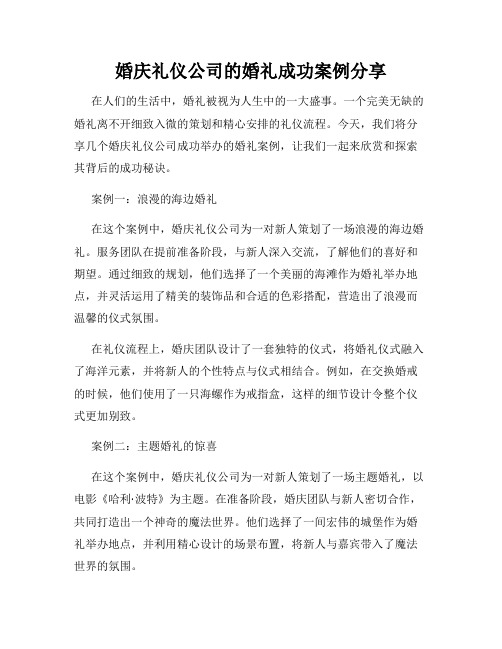 婚庆礼仪公司的婚礼成功案例分享

在人们的生活中，婚礼被视为人生中的一大盛事。一个完美无缺的婚礼离不开细致入微的策划和精心安排的礼仪流程。今天，我们将分享几个婚庆礼仪公司成功举办的婚礼案例，让我们一起来欣赏和探索其背后的成功秘诀。

案例一：浪漫的海边婚礼

在这个案例中，婚庆礼仪公司为一对新人策划了一场浪漫的海边婚礼。服务团队在提前准备阶段，与新人深入交流，了解他们的喜好和期望。通过细致的规划，他们选择了一个美丽的海滩作为婚礼举办地点，并灵活运用了精美的装饰品和合适的色彩搭配，营造出了浪漫而温馨的仪式氛围。

在礼仪流程上，婚庆团队设计了一套独特的仪式，将婚礼仪式融入了海洋元素，并将新人的个性特点与仪式相结合。例如，在交换婚戒的时候，他们使用了一只海螺作为戒指盒，这样的细节设计令整个仪式更加别致。

案例二：主题婚礼的惊喜

在这个案例中，婚庆礼仪公司为一对新人策划了一场主题婚礼，以电影《哈利·波特》为主题。在准备阶段，婚庆团队与新人密切合作，共同打造出一个神奇的魔法世界。他们选择了一间宏伟的城堡作为婚礼举办地点，并利用精心设计的场景布置，将新人与嘉宾带入了魔法世界的氛围。